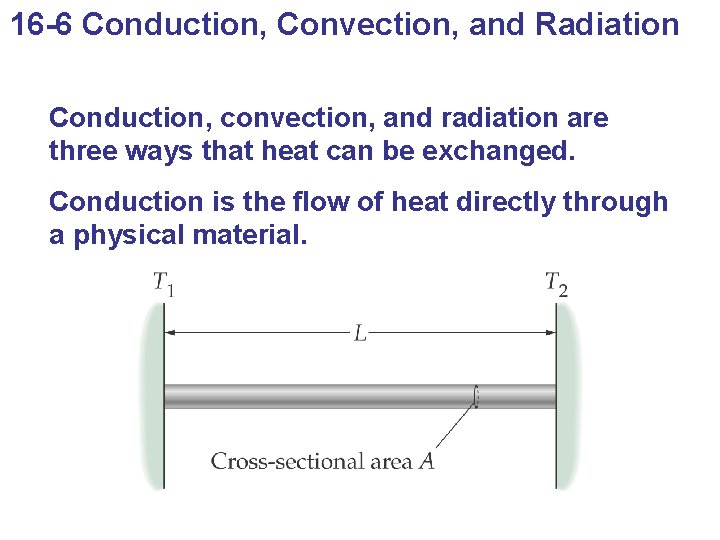 16-6 Conduction, Convection, and Radiation

Conduction, convection, and radiation are three ways that heat can be exchanged.

Conduction is the flow of heat directly through a physical material.

$T_1$

$T_2$

L

Cross-sectional area A